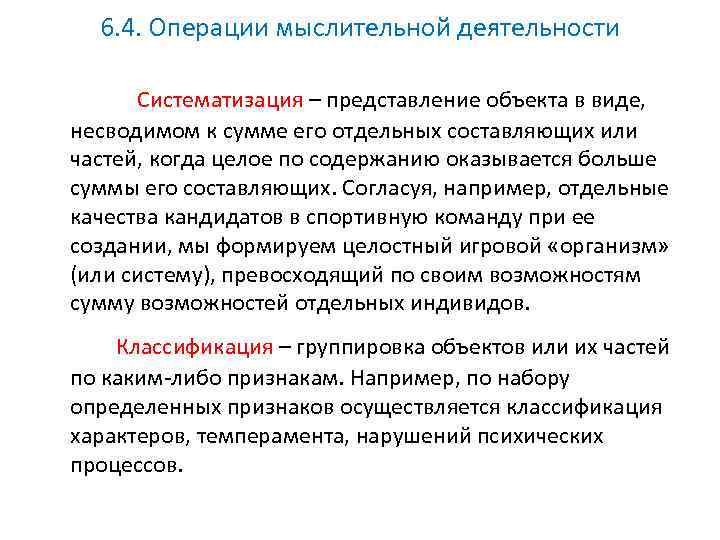 6.4. Операции мыслительной деятельности

Систематизация – представление объекта в виде, несводимом к сумме его отдельных составляющих или частей, когда целое по содержанию оказывается больше суммы его составляющих. Согласуя, например, отдельные качества кандидатов в спортивную команду при ее создании, мы формируем целостный игровой «организм» (или систему), превосходящий по своим возможностям сумму возможностей отдельных индивидов.

Классификация – группировка объектов или их частей по каким-либо признакам. Например, по набору определенных признаков осуществляется классификация характеров, темперамента, нарушений психических процессов.